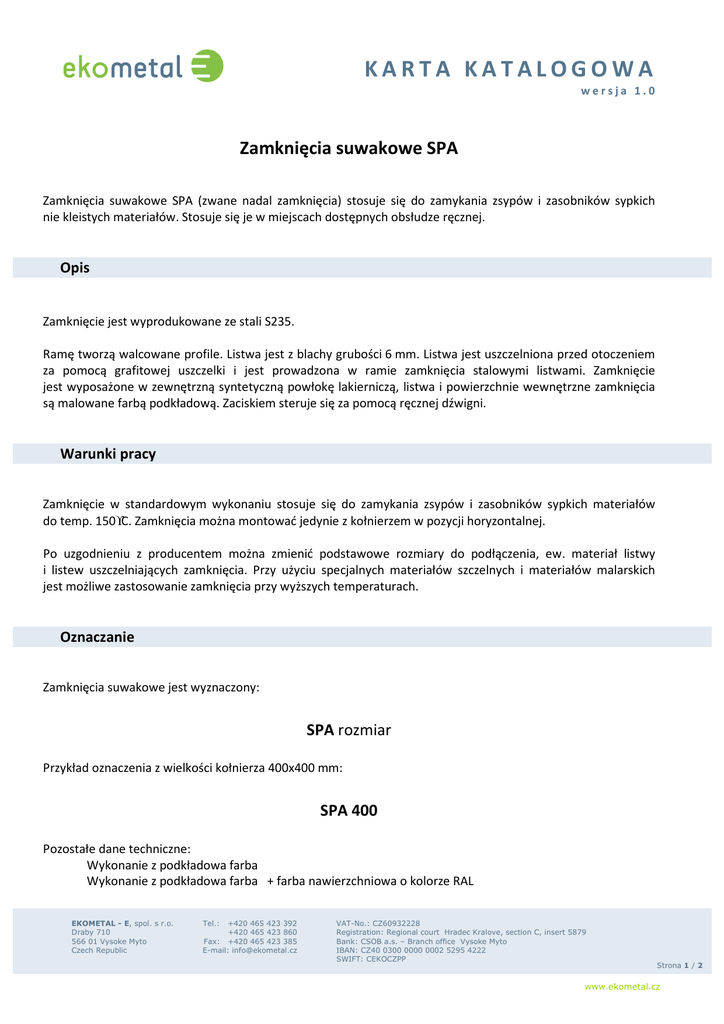 ekometal

KARTA KATALOGOWA
wersja 1.0

Zamknięcia suwakowe SPA

Zamknięcia suwakowe SPA (zwane nadal zamknięcia) stosuje się do zamykania zsypów i zasobników sypkich nie kleistych materiałów. Stosuje się je w miejscach dostępnych obsłudze ręcznej.

Opis

Zamknięcie jest wyprodukowane ze stali S235.

Ramę tworzą walcowane profile. Listwa jest z blachy grubości 6 mm. Listwa jest uszczelniona przed otoczeniem za pomocą grafitowej uszczelki i jest prowadzona w ramie zamknięcia stalowymi listwami. Zamknięcie jest wyposażone w zewnętrzną syntetyczną powłokę lakierniczą, listwa i powierzchnie wewnętrzne zamknięcia są malowane farbą podkładową. Zaciskiem steruje się za pomocą ręcznej dźwigni.

Warunki pracy

Zamknięcie w standardowym wykonaniu stosuje się do zamykania zsypów i zasobników sypkich materiałów do temp. 150 ̊C. Zamknięcia można montować jedynie z kołnierzem w pozycji horyzontalnej.

Po uzgodnieniu z producentem można zmienić podstawowe rozmiary do podłączenia, ew. materiał listwy i listew uszczelniających zamknięcia. Przy użyciu specjalnych materiałów szczelnych i materiałów malarskich jest możliwe zastosowanie zamknięcia przy wyższych temperaturach.

Oznaczanie

Zamknięcia suwakowe jest wyznaczony:

SPA rozmiar

Przykład oznaczenia z wielkości kołnierza 400x400 mm:

SPA 400

Pozostałe dane techniczne:
Wykonanie z podkładowa farba
Wykonanie z podkładowa farba + farba nawierzchniowa o kolorze RAL

EKOMETAL - E, spol. s r.o.
Draby 710
566 01 Vysoke Myto
Czech Republic

Tel.: +420 465 423 392
+420 465 423 860
Fax: +420 465 423 385
E-mail: info@ekometal.cz

VAT-No.: CZ60932228
Registration: Regional court Hradec Kralove, section C, insert 5879
Bank: CSOB a.s. – Branch office Vysoke Myto
IBAN: CZ40 0300 0000 0002 5295 4222
SWIFT: CEKOCZPP

Strona 1 / 2

www.ekometal.cz